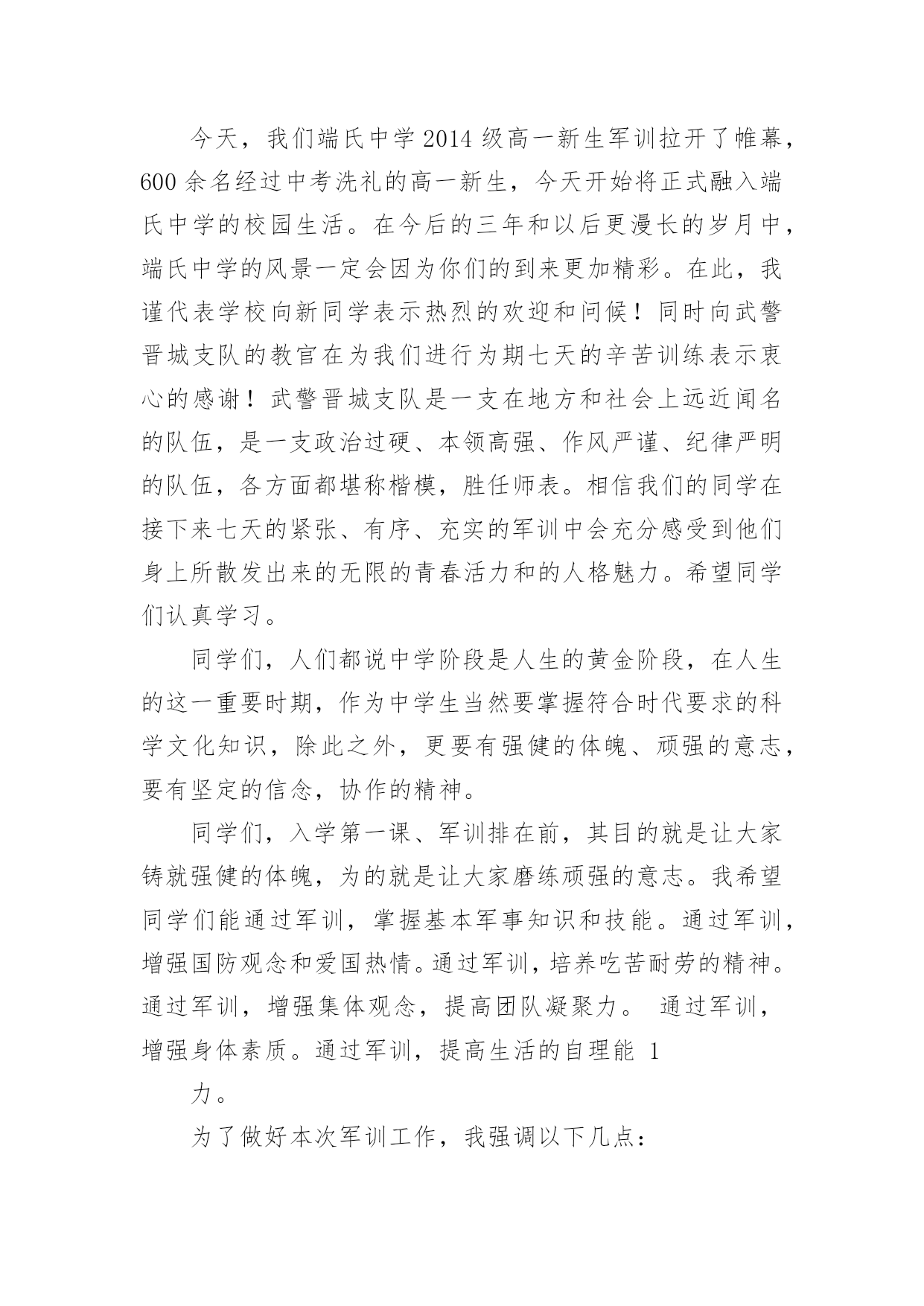 今天，我们端氏中学2014级高一新生军训拉开了帷幕，600余名经过中考洗礼的高一新生，今天开始将正式融入端氏中学的校园生活。在今后的三年和以后更漫长的岁月中，端氏中学的风景一定会因为你们的到来更加精彩。在此，我谨代表学校向新同学表示热烈的欢迎和问候！同时向武警晋城支队的教官在为我们进行为期七天的辛苦训练表示衷心的感谢！武警晋城支队是一支在地方和社会上远近闻名的队伍，是一支政治过硬、本领高强、作风严谨、纪律严明的队伍，各方面都堪称楷模，胜任师表。相信我们的同学在接下来七天的紧张、有序、充实的军训中会充分感受到他们身上所散发出来的无限的青春活力和的人格魅力。希望同学们认真学习。

同学们，人们都说中学阶段是人生的黄金阶段，在人生的这一重要时期，作为中学生当然要掌握符合时代要求的科学文化知识，除此之外，更要有强健的体魄、顽强的意志，要有坚定的信念，协作的精神。

同学们，入学第一课、军训排在前，其目的就是让大家铸就强健的体魄，为的就是让大家磨练顽强的意志。我希望同学们能通过军训，掌握基本军事知识和技能。通过军训，增强国防观念和爱国热情。通过军训，培养吃苦耐劳的精神。通过军训，增强集体观念，提高团队凝聚力。 通过军训，增强身体素质。通过军训，提高生活的自理能 1

力。

为了做好本次军训工作，我强调以下几点：